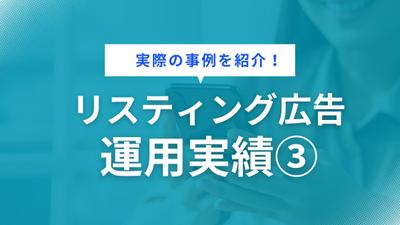 実際の事例を紹介！

リスティング広告
運用実績③